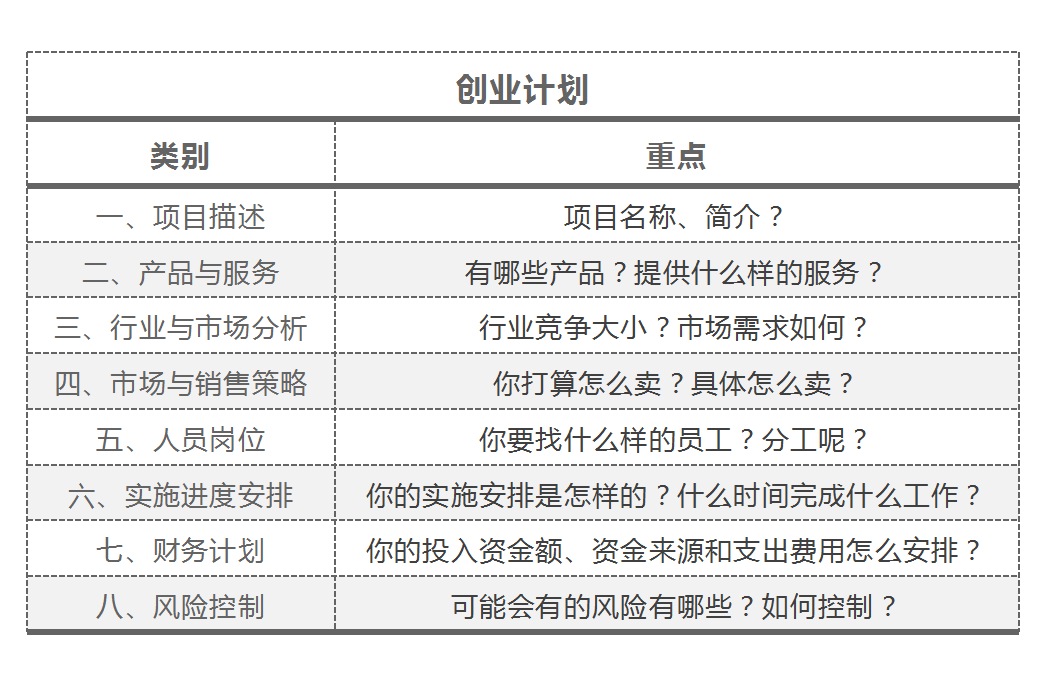 创业计划

| 类别 | 重点 |
|---|---|
| 一、项目描述 | 项目名称、简介？ |
| 二、产品与服务 | 有哪些产品？提供什么样的服务？ |
| 三、行业与市场分析 | 行业竞争大小？市场需求如何？ |
| 四、市场与销售策略 | 你打算怎么卖？具体怎么卖？ |
| 五、人员岗位 | 你要找什么样的员工？分工呢？ |
| 六、实施进度安排 | 你的实施安排是怎样的？什么时间完成什么工作？ |
| 七、财务计划 | 你的投入资金额、资金来源和支出费用怎么安排？ |
| 八、风险控制 | 可能会有的风险有哪些？如何控制？ |